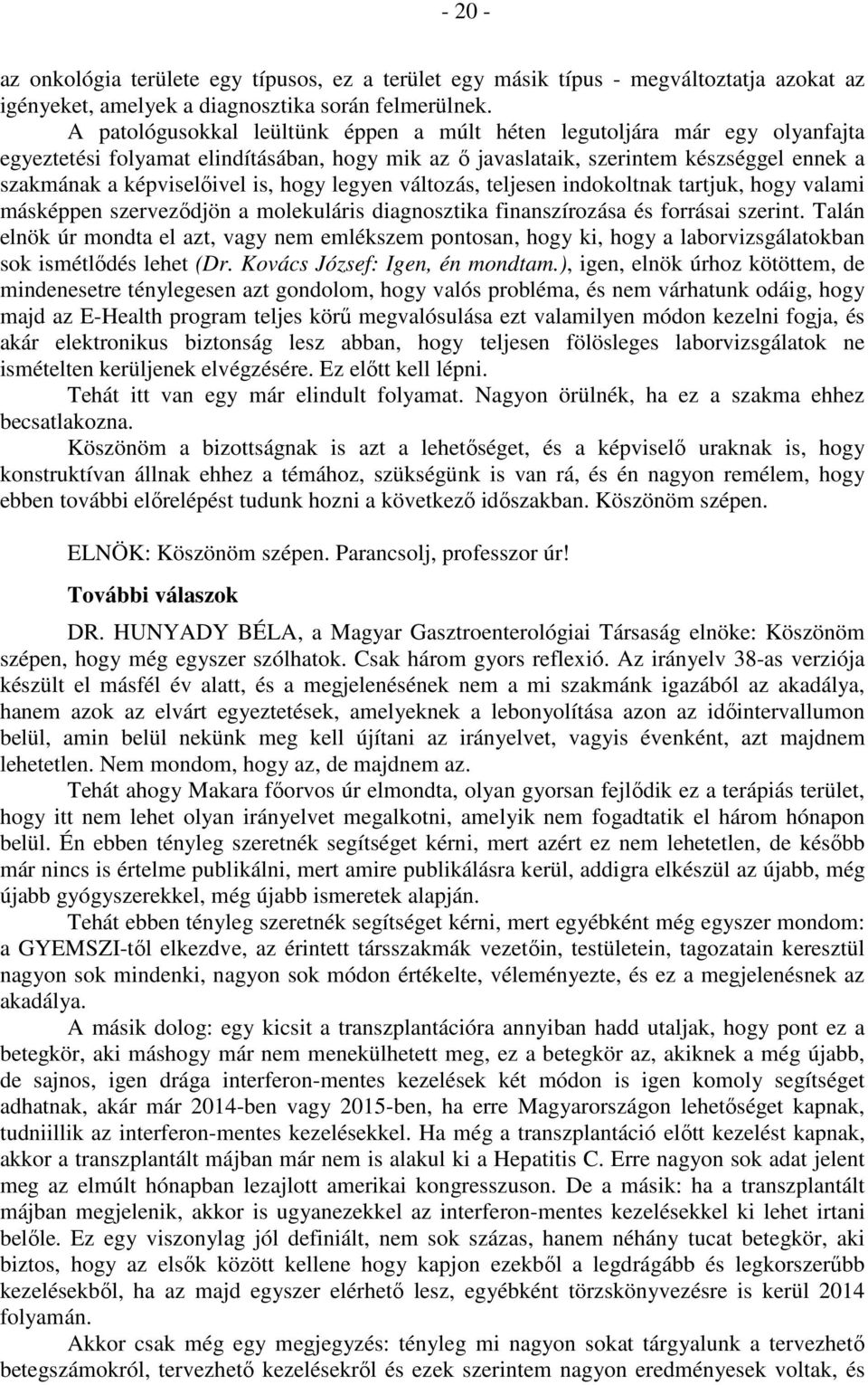 - 20 -

az onkológia területe egy típusos, ez a terület egy másik típus - megváltoztatja azokat az igényeket, amelyek a diagnosztika során felmerülnek.

A patológusokkal leültünk éppen a múlt héten legutoljára már egy olyanfajta egyeztetési folyamat elindításában, hogy mik az ő javaslataik, szerintem készséggel ennek a szakmának a képviselőivel is, hogy legyen változás, teljesen indokoltnak tartjuk, hogy valami másképpen szerveződjön a molekuláris diagnosztika finanszírozása és forrásai szerint. Talán elnök úr mondta el azt, vagy nem emlékszem pontosan, hogy ki, hogy a laborvizsgálatokban sok ismétlődés lehet (Dr. Kovács József: Igen, én mondtam.), igen, elnök úrhoz kötöttem, de mindenesetre ténylegesen azt gondolom, hogy valós probléma, és nem várhatunk odáig, hogy majd az E-Health program teljes körű megvalósulása ezt valamilyen módon kezelni fogja, és akár elektronikus biztonság lesz abban, hogy teljesen fölösleges laborvizsgálatok ne ismételten kerüljenek elvégzésére. Ez előtt kell lépni.

Tehát itt van egy már elindult folyamat. Nagyon örülnék, ha ez a szakma ehhez becsatlakozna.

Köszönöm a bizottságnak is azt a lehetőséget, és a képviselő uraknak is, hogy konstruktívan állnak ehhez a témához, szükségünk is van rá, és én nagyon remélem, hogy ebben további előrelépést tudunk hozni a következő időszakban. Köszönöm szépen.

ELNÖK: Köszönöm szépen. Parancsolj, professzor úr!

További válaszok

DR. HUNYADY BÉLA, a Magyar Gasztroenterológiai Társaság elnöke: Köszönöm szépen, hogy még egyszer szólhatok. Csak három gyors reflexió. Az irányelv 38-as verziója készült el másfél év alatt, és a megjelenésének nem a mi szakmánk igazából az akadálya, hanem azok az elvárt egyeztetések, amelyeknek a lebonyolítása azon az időintervallumon belül, amin belül nekünk meg kell újítani az irányelvet, vagyis évenként, azt majdnem lehetetlen. Nem mondom, hogy az, de majdnem az.

Tehát ahogy Makara főorvos úr elmondta, olyan gyorsan fejlődik ez a terápiás terület, hogy itt nem lehet olyan irányelvet megalkotni, amelyik nem fogadtatik el három hónapon belül. Én ebben tényleg szeretnék segítséget kérni, mert azért ez nem lehetetlen, de később már nincs is értelme publikálni, mert amire publikálásra kerül, addigra elkészül az újabb, még újabb gyógyszerekkel, még újabb ismeretek alapján.

Tehát ebben tényleg szeretnék segítséget kérni, mert egyébként még egyszer mondom: a GYEMSZI-től elkezdve, az érintett társszakmák vezetőin, testületein, tagozatain keresztül nagyon sok mindenki, nagyon sok módon értékelte, véleményezte, és ez a megjelenésnek az akadálya.

A másik dolog: egy kicsit a transzplantációra annyiban hadd utaljak, hogy pont ez a betegkör, aki máshogy már nem menekülhetett meg, ez a betegkör az, akiknek a még újabb, de sajnos, igen drága interferon-mentes kezelések két módon is igen komoly segítséget adhatnak, akár már 2014-ben vagy 2015-ben, ha erre Magyarországon lehetőséget kapnak, tudniillik az interferon-mentes kezelésekkel. Ha még a transzplantáció előtt kezelést kapnak, akkor a transzplantált májban már nem is alakul ki a Hepatitis C. Erre nagyon sok adat jelent meg az elmúlt hónapban lezajlott amerikai kongresszuson. De a másik: ha a transzplantált májban megjelenik, akkor is ugyanezekkel az interferon-mentes kezelésekkel ki lehet irtani belőle. Ez egy viszonylag jól definiált, nem sok százas, hanem néhány tucat betegkör, aki biztos, hogy az elsők között kellene hogy kapjon ezekből a legdrágább és legkorszerűbb kezelésekből, ha az majd egyszer elérhető lesz, egyébként törzskönyvezésre is kerül 2014 folyamán.

Akkor csak még egy megjegyzés: tényleg mi nagyon sokat tárgyalunk a tervezhető betegszámokról, tervezhető kezelésekről és ezek szerintem nagyon eredményesek voltak, és